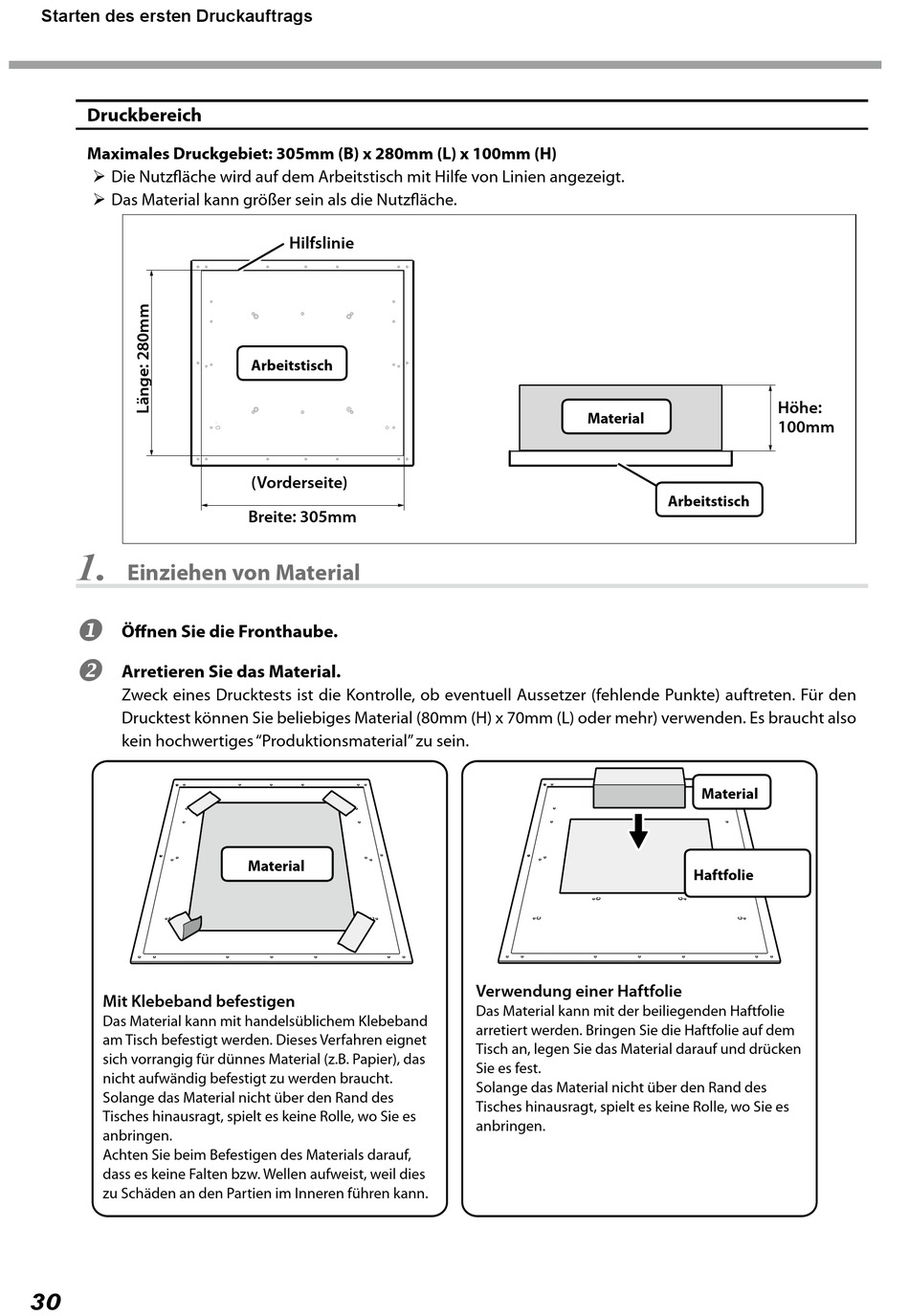 Starten des ersten Druckauftrags

Druckbereich

Maximales Druckgebiet: 305mm (B) x 280mm (L) x 100mm (H)
➢ Die Nutzfläche wird auf dem Arbeitstisch mit Hilfe von Linien angezeigt.
➢ Das Material kann größer sein als die Nutzfläche.

Hilfslinie
Länge: 280mm
Arbeitstisch
(Vorderseite)
Breite: 305mm
Material
Höhe: 100mm
Arbeitstisch

1. Einziehen von Material

❶ Öffnen Sie die Fronthaube.

❷ Arretieren Sie das Material.
Zweck eines Drucktests ist die Kontrolle, ob eventuell Aussetzer (fehlende Punkte) auftreten. Für den Drucktest können Sie beliebiges Material (80mm (H) x 70mm (L) oder mehr) verwenden. Es braucht also kein hochwertiges "Produktionsmaterial" zu sein.

Material

Mit Klebeband befestigen
Das Material kann mit handelsüblichem Klebeband am Tisch befestigt werden. Dieses Verfahren eignet sich vorrangig für dünnes Material (z.B. Papier), das nicht aufwändig befestigt zu werden braucht.
Solange das Material nicht über den Rand des Tisches hinausragt, spielt es keine Rolle, wo Sie es anbringen.
Achten Sie beim Befestigen des Materials darauf, dass es keine Falten bzw. Wellen aufweist, weil dies zu Schäden an den Partien im Inneren führen kann.

Material
Haftfolie

Verwendung einer Haftfolie
Das Material kann mit der beiliegenden Haftfolie arretiert werden. Bringen Sie die Haftfolie auf dem Tisch an, legen Sie das Material darauf und drücken Sie es fest.
Solange das Material nicht über den Rand des Tisches hinausragt, spielt es keine Rolle, wo Sie es anbringen.

30